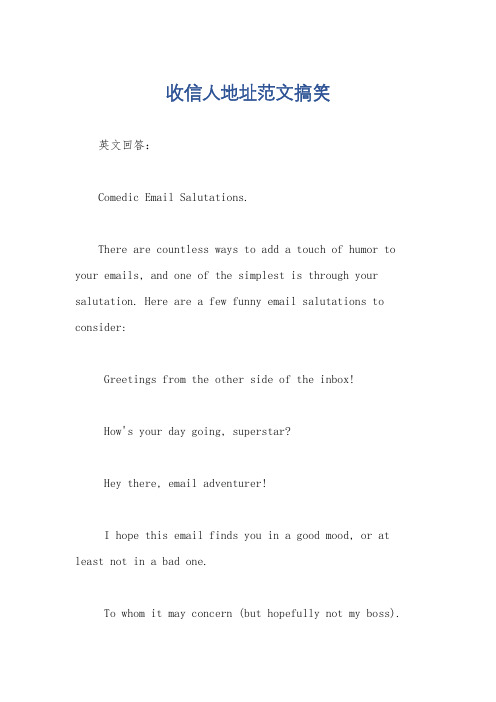 收信人地址范文搞笑

英文回答：

Comedic Email Salutations.

There are countless ways to add a touch of humor to your emails, and one of the simplest is through your salutation. Here are a few funny email salutations to consider:

Greetings from the other side of the inbox!

How's your day going, superstar?

Hey there, email adventurer!

I hope this email finds you in a good mood, or at least not in a bad one.

To whom it may concern (but hopefully not my boss).